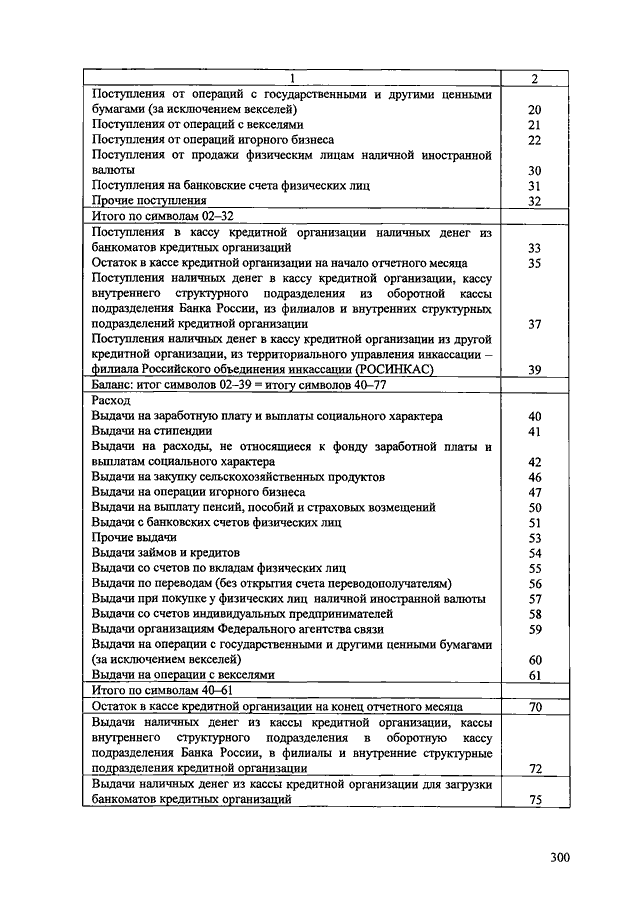 | 1 | 2 |
|---|---|
| Поступления от операций с государственными и другими ценными бумагами (за исключением векселей) | 20 |
| Поступления от операций с векселями | 21 |
| Поступления от операций игорного бизнеса | 22 |
| Поступления от продажи физическим лицам наличной иностранной валюты | 30 |
| Поступления на банковские счета физических лиц | 31 |
| Прочие поступления | 32 |
| Итого по символам 02–32 | |
| Поступления в кассу кредитной организации наличных денег из банкоматов кредитных организаций | 33 |
| Остаток в кассе кредитной организации на начало отчетного месяца | 35 |
| Поступления наличных денег в кассу кредитной организации, кассу внутреннего структурного подразделения из оборотной кассы подразделения Банка России, из филиалов и внутренних структурных подразделений кредитной организации | 37 |
| Поступления наличных денег в кассу кредитной организации из другой кредитной организации, из территориального управления инкассации – филиала Российского объединения инкассации (РОСИНКАС) | 39 |
| Баланс: итог символов 02–39 = итогу символов 40–77 | |
| Расход | |
| Выдачи на заработную плату и выплаты социального характера | 40 |
| Выдачи на стипендии | 41 |
| Выдачи на расходы, не относящиеся к фонду заработной платы и выплатам социального характера | 42 |
| Выдачи на закупку сельскохозяйственных продуктов | 46 |
| Выдачи на операции игорного бизнеса | 47 |
| Выдачи на выплату пенсий, пособий и страховых возмещений | 50 |
| Выдачи с банковских счетов физических лиц | 51 |
| Прочие выдачи | 53 |
| Выдачи займов и кредитов | 54 |
| Выдачи со счетов по вкладам физических лиц | 55 |
| Выдачи по переводам (без открытия счета переводополучателям) | 56 |
| Выдачи при покупке у физических лиц наличной иностранной валюты | 57 |
| Выдачи со счетов индивидуальных предпринимателей | 58 |
| Выдачи организациям Федерального агентства связи | 59 |
| Выдачи на операции с государственными и другими ценными бумагами (за исключением векселей) | 60 |
| Выдачи на операции с векселями | 61 |
| Итого по символам 40–61 | |
| Остаток в кассе кредитной организации на конец отчетного месяца | 70 |
| Выдачи наличных денег из кассы кредитной организации, кассы внутреннего структурного подразделения в оборотную кассу подразделения Банка России, в филиалы и внутренние структурные подразделения кредитной организации | 72 |
| Выдачи наличных денег из кассы кредитной организации для загрузки банкоматов кредитных организаций | 75 |

300